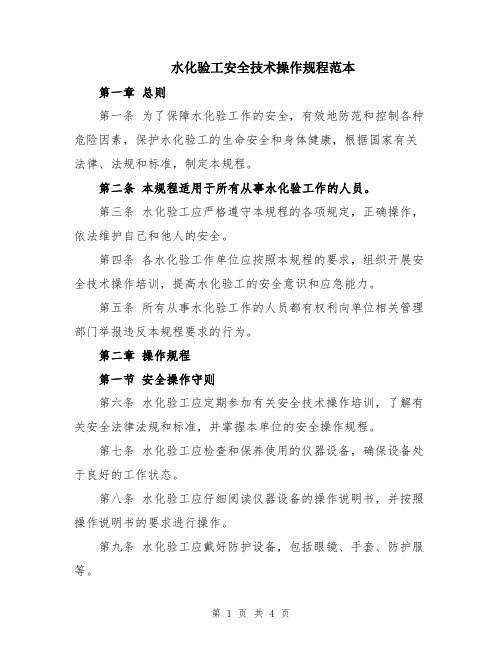 水化验工安全技术操作规程范本

第一章 总则

第一条 为了保障水化验工作的安全，有效地防范和控制各种危险因素，保护水化验工的生命安全和身体健康，根据国家有关法律、法规和标准，制定本规程。

第二条 本规程适用于所有从事水化验工作的人员。

第三条 水化验工应严格遵守本规程的各项规定，正确操作，依法维护自己和他人的安全。

第四条 各水化验工作单位应按照本规程的要求，组织开展安全技术操作培训，提高水化验工的安全意识和应急能力。

第五条 所有从事水化验工作的人员都有权利向单位相关管理部门举报违反本规程要求的行为。

第二章 操作规程

第一节 安全操作守则

第六条 水化验工应定期参加有关安全技术操作培训，了解有关安全法律法规和标准，并掌握本单位的安全操作规程。

第七条 水化验工应检查和保养使用的仪器设备，确保设备处于良好的工作状态。

第八条 水化验工应仔细阅读仪器设备的操作说明书，并按照操作说明书的要求进行操作。

第九条 水化验工应戴好防护设备，包括眼镜、手套、防护服等。

第 1 页 共 4 页